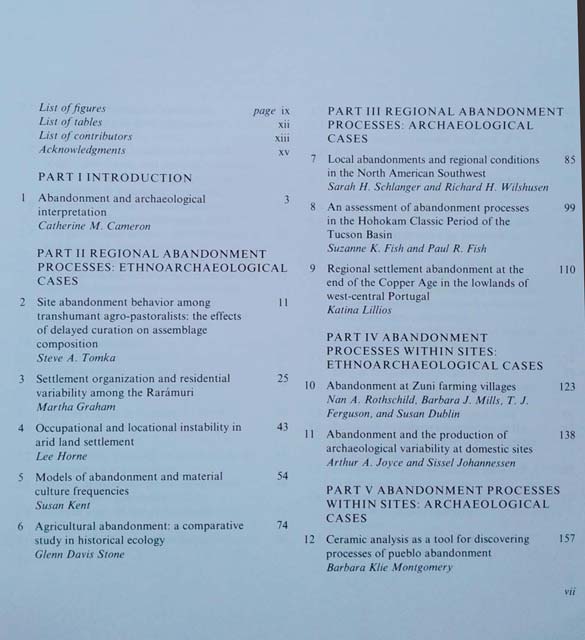 List of figures page ix
List of tables xii
List of contributors xiii
Acknowledgments xv

PART I INTRODUCTION

1 Abandonment and archaeological interpretation 3
Catherine M. Cameron

PART II REGIONAL ABANDONMENT PROCESSES: ETHNOARCHAEOLOGICAL CASES

2 Site abandonment behavior among transhumant agro-pastoralists: the effects of delayed curation on assemblage composition 11
Steve A. Tomka

3 Settlement organization and residential variability among the Rarámuri 25
Martha Graham

4 Occupational and locational instability in arid land settlement 43
Lee Horne

5 Models of abandonment and material culture frequencies 54
Susan Kent

6 Agricultural abandonment: a comparative study in historical ecology 74
Glenn Davis Stone

PART III REGIONAL ABANDONMENT PROCESSES: ARCHAEOLOGICAL CASES

7 Local abandonments and regional conditions in the North American Southwest 85
Sarah H. Schlanger and Richard H. Wilshusen

8 An assessment of abandonment processes in the Hohokam Classic Period of the Tucson Basin 99
Suzanne K. Fish and Paul R. Fish

9 Regional settlement abandonment at the end of the Copper Age in the lowlands of west-central Portugal 110
Katina Lillios

PART IV ABANDONMENT PROCESSES WITHIN SITES: ETHNOARCHAEOLOGICAL CASES

10 Abandonment at Zuni farming villages 123
Nan A. Rothschild, Barbara J. Mills, T. J. Ferguson, and Susan Dublin

11 Abandonment and the production of archaeological variability at domestic sites 138
Arthur A. Joyce and Sissel Johannessen

PART V ABANDONMENT PROCESSES WITHIN SITES: ARCHAEOLOGICAL CASES

12 Ceramic analysis as a tool for discovering processes of pueblo abandonment 157
Barbara Klie Montgomery

vii